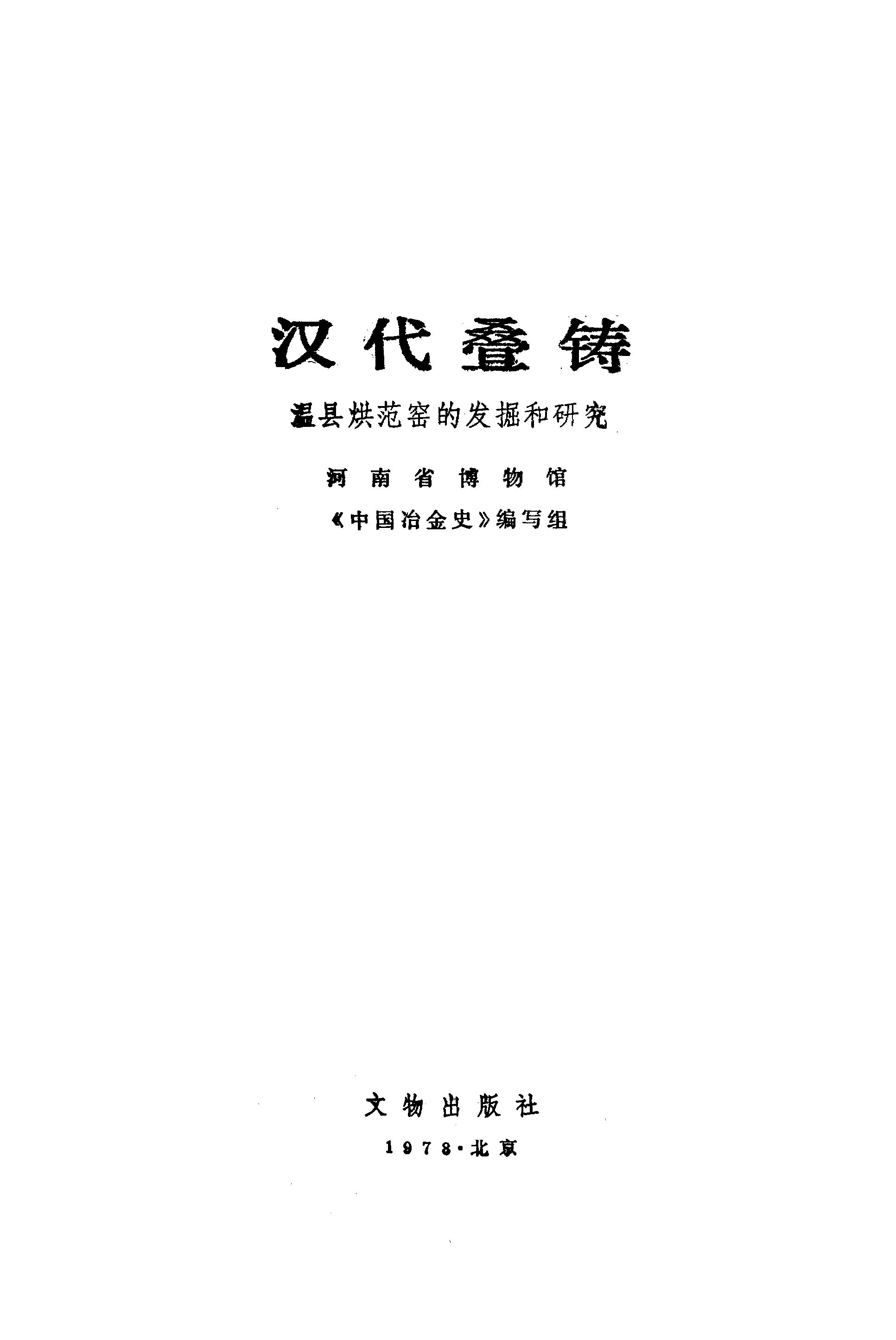 汉代叠铸

温县烘范窑的发掘和研究

河南省博物馆

《中国冶金史》编写组

文物出版社

1978·北京